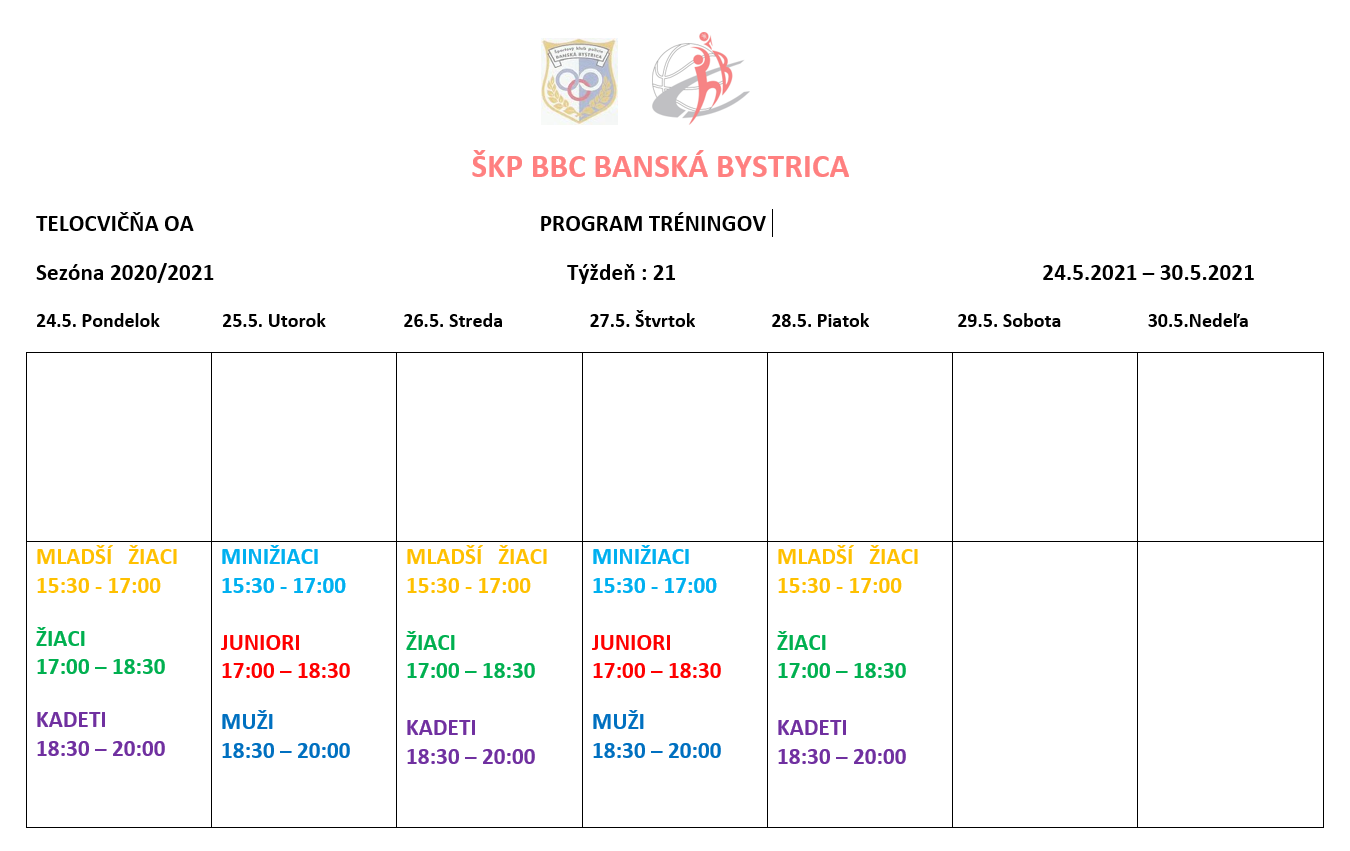 Športový klub polície BANSKÁ BYSTRICA

ŠKP BBC BANSKÁ BYSTRICA

TELOCVIČŇA OA

PROGRAM TRÉNINGOV

Sezóna 2020/2021

Týždeň : 21

24.5.2021 – 30.5.2021

| 24.5. Pondelok | 25.5. Utorok | 26.5. Streda | 27.5. Štvrtok | 28.5. Piatok | 29.5. Sobota | 30.5.Nedeľa |
|---|---|---|---|---|---|---|
| | | | | | | |
| MLADŠÍ ŽIACI 15:30 - 17:00 ŽIACI 17:00 – 18:30 KADETI 18:30 – 20:00 | MINIŽIACI 15:30 - 17:00 JUNIORI 17:00 – 18:30 MUŽI 18:30 – 20:00 | MLADŠÍ ŽIACI 15:30 - 17:00 ŽIACI 17:00 – 18:30 KADETI 18:30 – 20:00 | MINIŽIACI 15:30 - 17:00 JUNIORI 17:00 – 18:30 MUŽI 18:30 – 20:00 | MLADŠÍ ŽIACI 15:30 - 17:00 ŽIACI 17:00 – 18:30 KADETI 18:30 – 20:00 | | |